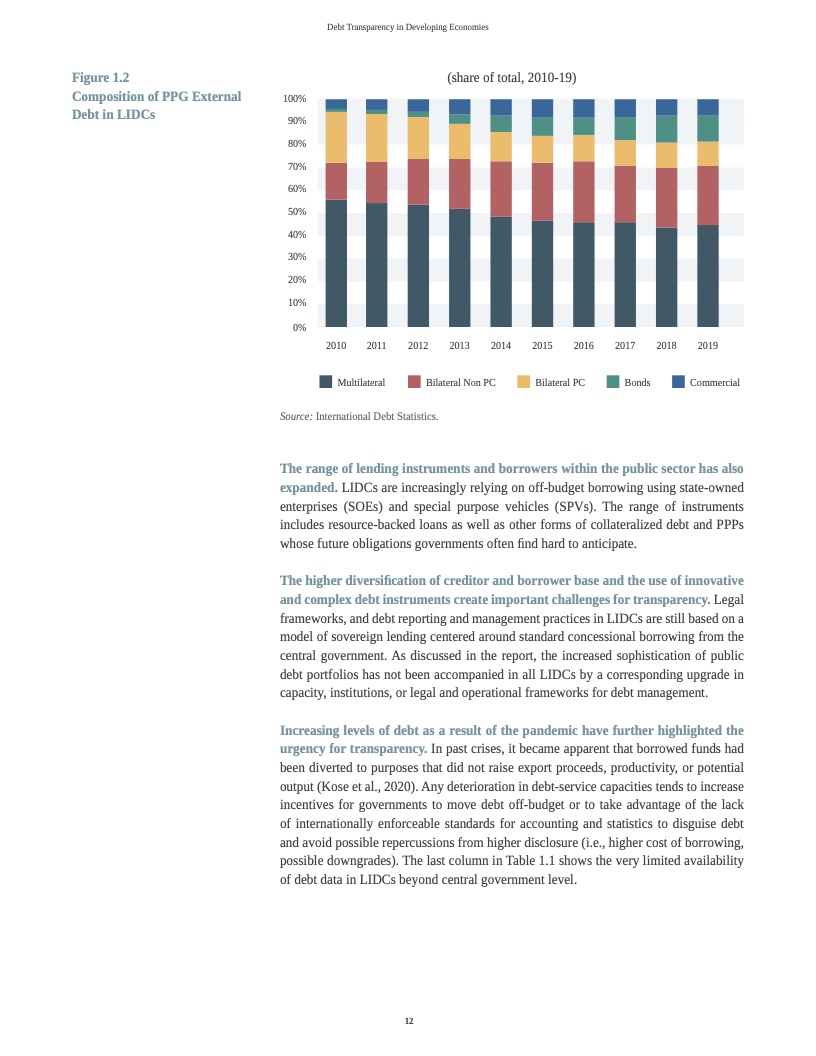 Debt Transparency in Developing Economies

Figure 1.2
Composition of PPG External Debt in LIDCs

(share of total, 2010-19)

100%
90%
80%
70%
60%
50%
40%
30%
20%
10%
0%

2010 2011 2012 2013 2014 2015 2016 2017 2018 2019

Multilateral Bilateral Non PC Bilateral PC Bonds Commercial

Source: International Debt Statistics.

The range of lending instruments and borrowers within the public sector has also expanded. LIDCs are increasingly relying on off-budget borrowing using state-owned enterprises (SOEs) and special purpose vehicles (SPVs). The range of instruments includes resource-backed loans as well as other forms of collateralized debt and PPPs whose future obligations governments often find hard to anticipate.

The higher diversification of creditor and borrower base and the use of innovative and complex debt instruments create important challenges for transparency. Legal frameworks, and debt reporting and management practices in LIDCs are still based on a model of sovereign lending centered around standard concessional borrowing from the central government. As discussed in the report, the increased sophistication of public debt portfolios has not been accompanied in all LIDCs by a corresponding upgrade in capacity, institutions, or legal and operational frameworks for debt management.

Increasing levels of debt as a result of the pandemic have further highlighted the urgency for transparency. In past crises, it became apparent that borrowed funds had been diverted to purposes that did not raise export proceeds, productivity, or potential output (Kose et al., 2020). Any deterioration in debt-service capacities tends to increase incentives for governments to move debt off-budget or to take advantage of the lack of internationally enforceable standards for accounting and statistics to disguise debt and avoid possible repercussions from higher disclosure (i.e., higher cost of borrowing, possible downgrades). The last column in Table 1.1 shows the very limited availability of debt data in LIDCs beyond central government level.

12